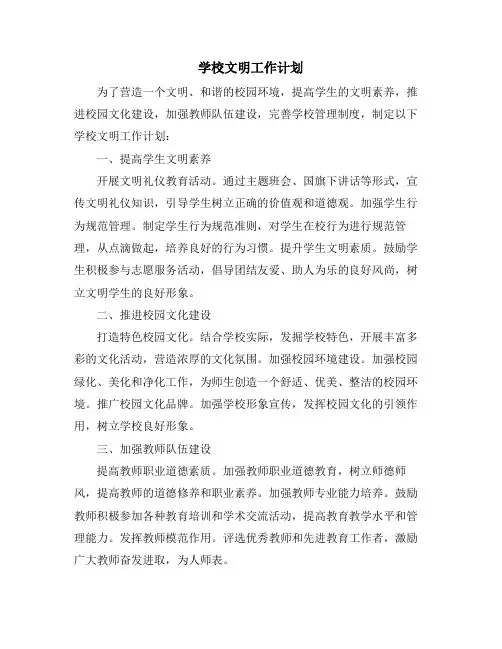 学校文明工作计划

为了营造一个文明、和谐的校园环境，提高学生的文明素养，推进校园文化建设，加强教师队伍建设，完善学校管理制度，制定以下学校文明工作计划：

一、提高学生文明素养

开展文明礼仪教育活动。通过主题班会、国旗下讲话等形式，宣传文明礼仪知识，引导学生树立正确的价值观和道德观。加强学生行为规范管理。制定学生行为规范准则，对学生在校行为进行规范管理，从点滴做起，培养良好的行为习惯。提升学生文明素质。鼓励学生积极参与志愿服务活动，倡导团结友爱、助人为乐的良好风尚，树立文明学生的良好形象。

二、推进校园文化建设

打造特色校园文化。结合学校实际，发掘学校特色，开展丰富多彩的文化活动，营造浓厚的文化氛围。加强校园环境建设。加强校园绿化、美化和净化工作，为师生创造一个舒适、优美、整洁的校园环境。推广校园文化品牌。加强学校形象宣传，发挥校园文化的引领作用，树立学校良好形象。

三、加强教师队伍建设

提高教师职业道德素质。加强教师职业道德教育，树立师德师风，提高教师的道德修养和职业素养。加强教师专业能力培养。鼓励教师积极参加各种教育培训和学术交流活动，提高教育教学水平和管理能力。发挥教师模范作用。评选优秀教师和先进教育工作者，激励广大教师奋发进取，为人师表。